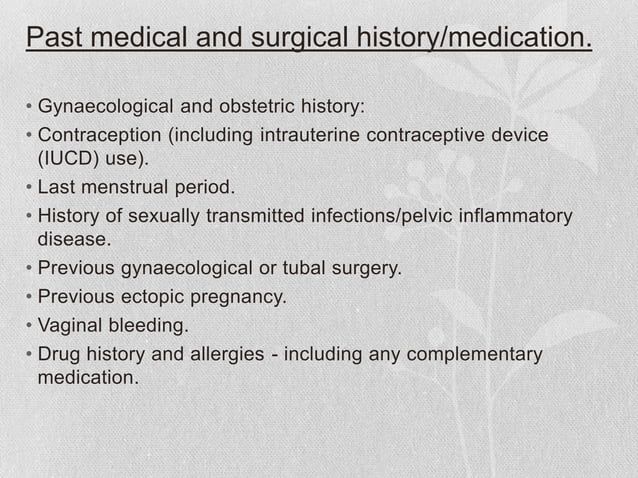 Past medical and surgical history/medication.

• Gynaecological and obstetric history:
• Contraception (including intrauterine contraceptive device (IUCD) use).
• Last menstrual period.
• History of sexually transmitted infections/pelvic inflammatory disease.
• Previous gynaecological or tubal surgery.
• Previous ectopic pregnancy.
• Vaginal bleeding.
• Drug history and allergies - including any complementary medication.